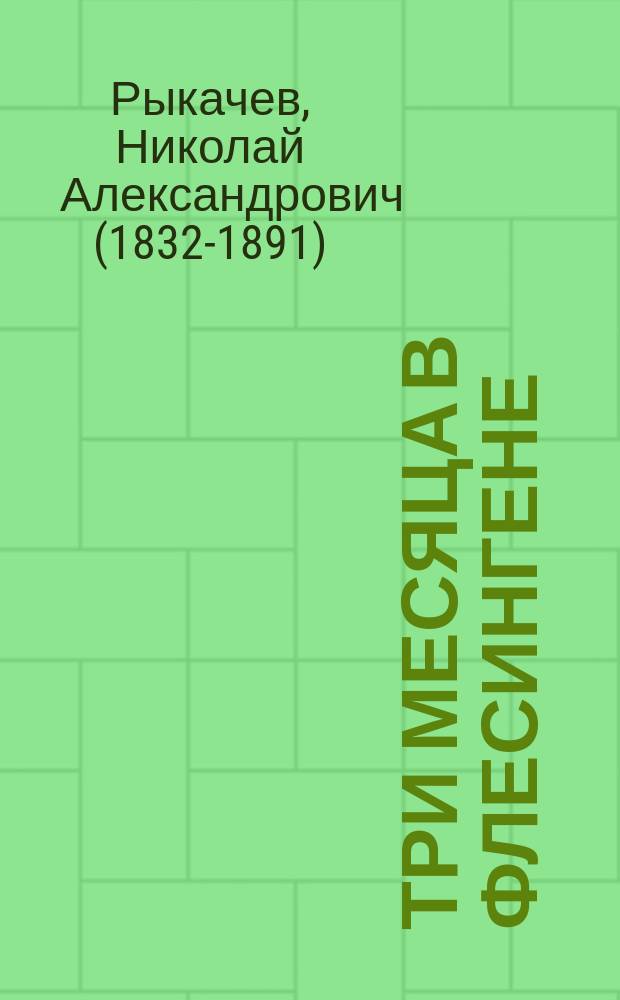 Рыкачев, Николай Александрович (1832-1891)

ТРИ МЕСЯЦА В ФЛЕСИНГЕНЕ